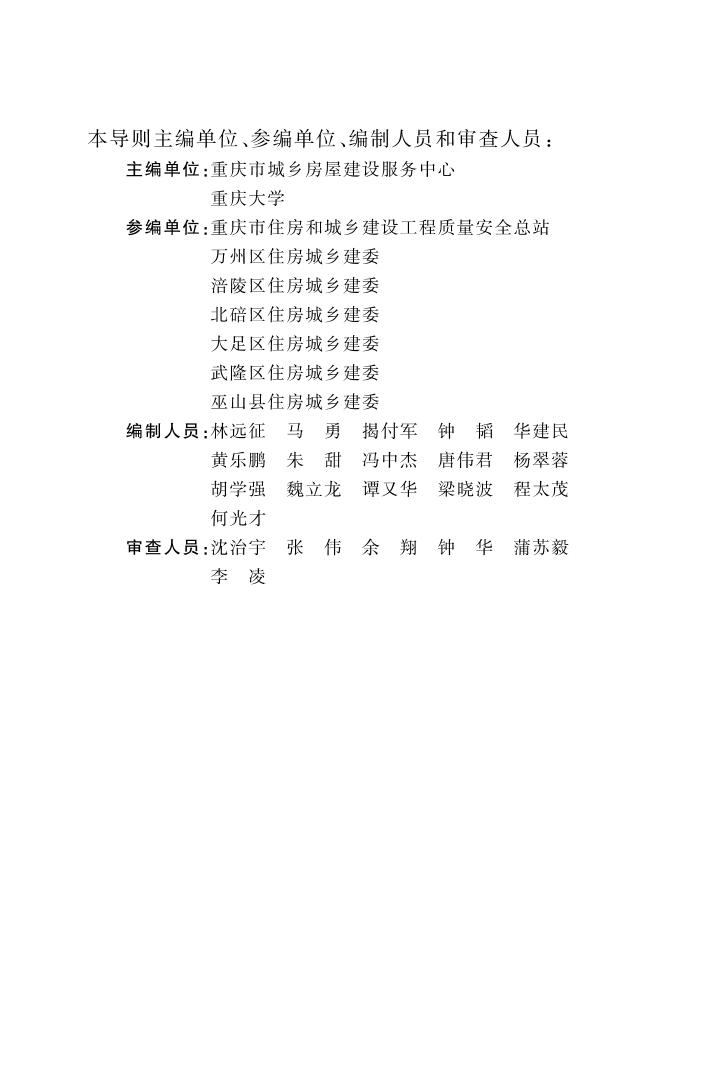 本导则主编单位、参编单位、编制人员和审查人员：

主编单位：重庆市城乡房屋建设服务中心
重庆大学

参编单位：重庆市住房和城乡建设工程质量安全总站
万州区住房城乡建委
涪陵区住房城乡建委
北碚区住房城乡建委
大足区住房城乡建委
武隆区住房城乡建委
巫山县住房城乡建委

编制人员：林远征　马　勇　揭付军　钟　韬　华建民
黄乐鹏　朱　甜　冯中杰　唐伟君　杨翠蓉
胡学强　魏立龙　谭又华　梁晓波　程太茂
何光才

审查人员：沈治宇　张　伟　余　翔　钟　华　蒲苏毅
李　凌